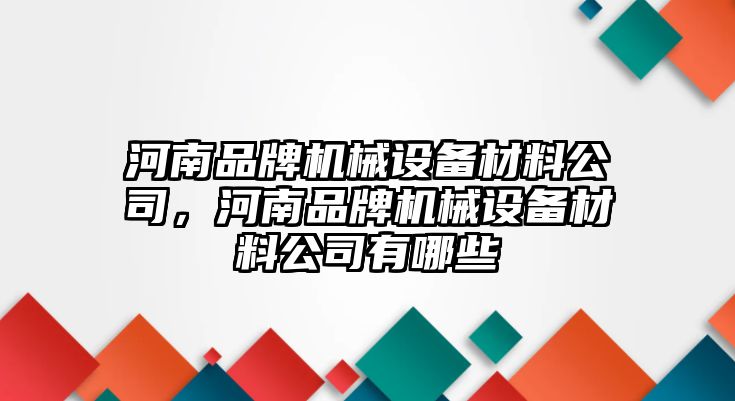 河南品牌机械设备材料公司，河南品牌机械设备材料公司有哪些